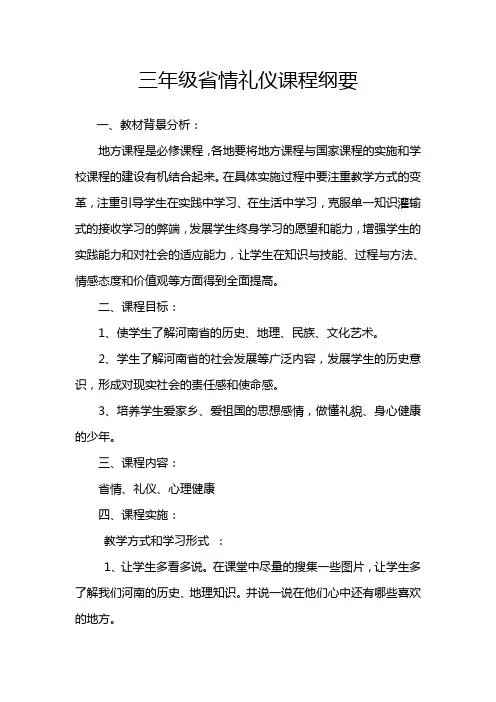 三年级省情礼仪课程纲要

一、教材背景分析：

地方课程是必修课程，各地要将地方课程与国家课程的实施和学校课程的建设有机结合起来。在具体实施过程中要注重教学方式的变革，注重引导学生在实践中学习、在生活中学习，克服单一知识灌输式的接收学习的弊端，发展学生终身学习的愿望和能力，增强学生的实践能力和对社会的适应能力，让学生在知识与技能、过程与方法、情感态度和价值观等方面得到全面提高。

二、课程目标：

1、使学生了解河南省的历史、地理、民族、文化艺术。

2、学生了解河南省的社会发展等广泛内容，发展学生的历史意识，形成对现实社会的责任感和使命感。

3、培养学生爱家乡、爱祖国的思想感情，做懂礼貌、身心健康的少年。

三、课程内容：

省情、礼仪、心理健康

四、课程实施：

教学方式和学习形式 ：

1、让学生多看多说。在课堂中尽量的搜集一些图片，让学生多了解我们河南的历史、地理知识。并说一说在他们心中还有哪些喜欢的地方。